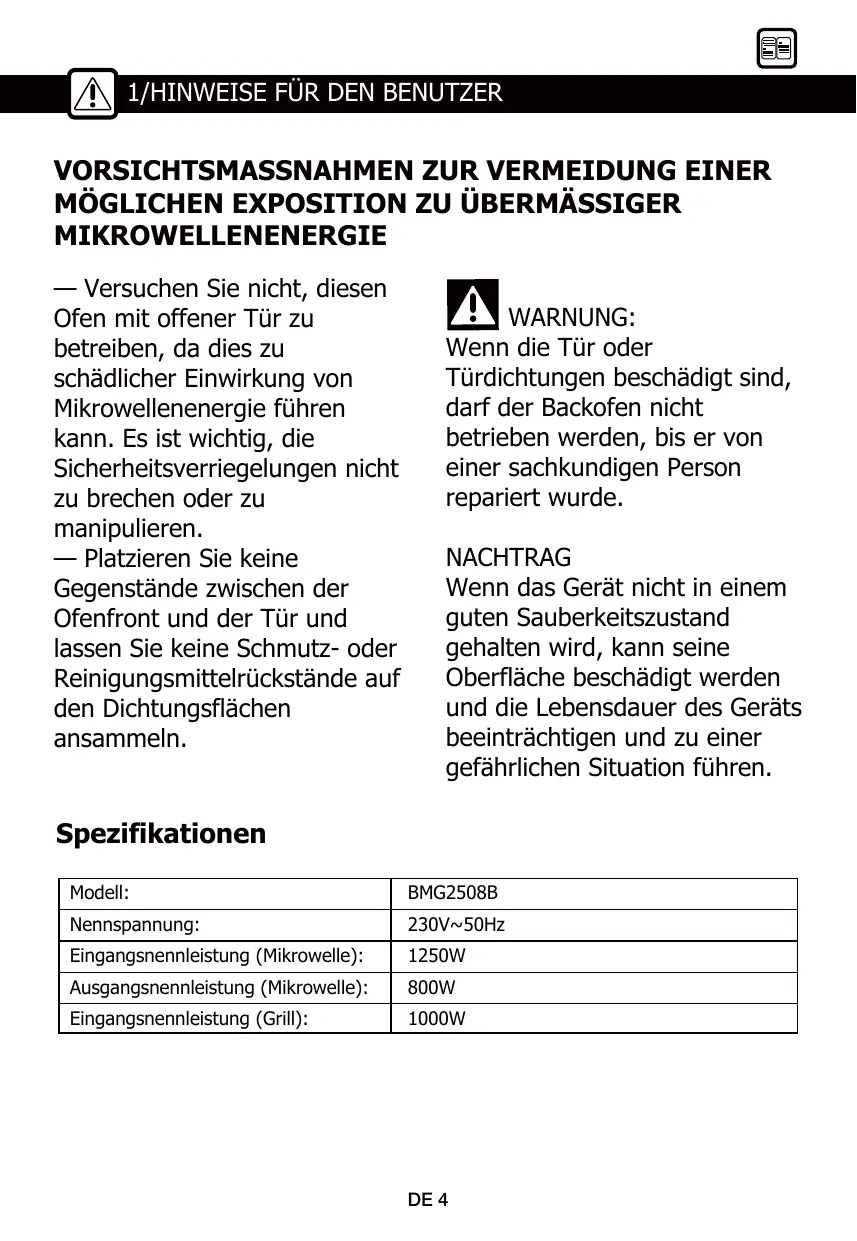 1/HINWEISE FÜR DEN BENUTZER

VORSICHTSMASSNAHMEN ZUR VERMEIDUNG EINER MÖGLICHEN EXPOSITION ZU ÜBERMÄSSIGER MIKROWELLENENERGIE

— Versuchen Sie nicht, diesen Ofen mit offener Tür zu betreiben, da dies zu schädlicher Einwirkung von Mikrowellenenergie führen kann. Es ist wichtig, die Sicherheitsverriegelungen nicht zu brechen oder zu manipulieren.
— Platzieren Sie keine Gegenstände zwischen der Ofenfront und der Tür und lassen Sie keine Schmutz- oder Reinigungsmittelrückstände auf den Dichtungsflächen ansammeln.

WARNUNG:
Wenn die Tür oder Türdichtungen beschädigt sind, darf der Backofen nicht betrieben werden, bis er von einer sachkundigen Person repariert wurde.

NACHTRAG
Wenn das Gerät nicht in einem guten Sauberkeitszustand gehalten wird, kann seine Oberfläche beschädigt werden und die Lebensdauer des Geräts beeinträchtigen und zu einer gefährlichen Situation führen.

Spezifikationen

| Modell: | BMG2508B |
|---|---|
| Nennspannung: | 230V~50Hz |
| Eingangsnennleistung (Mikrowelle): | 1250W |
| Ausgangsnennleistung (Mikrowelle): | 800W |
| Eingangsnennleistung (Grill): | 1000W |

DE 4